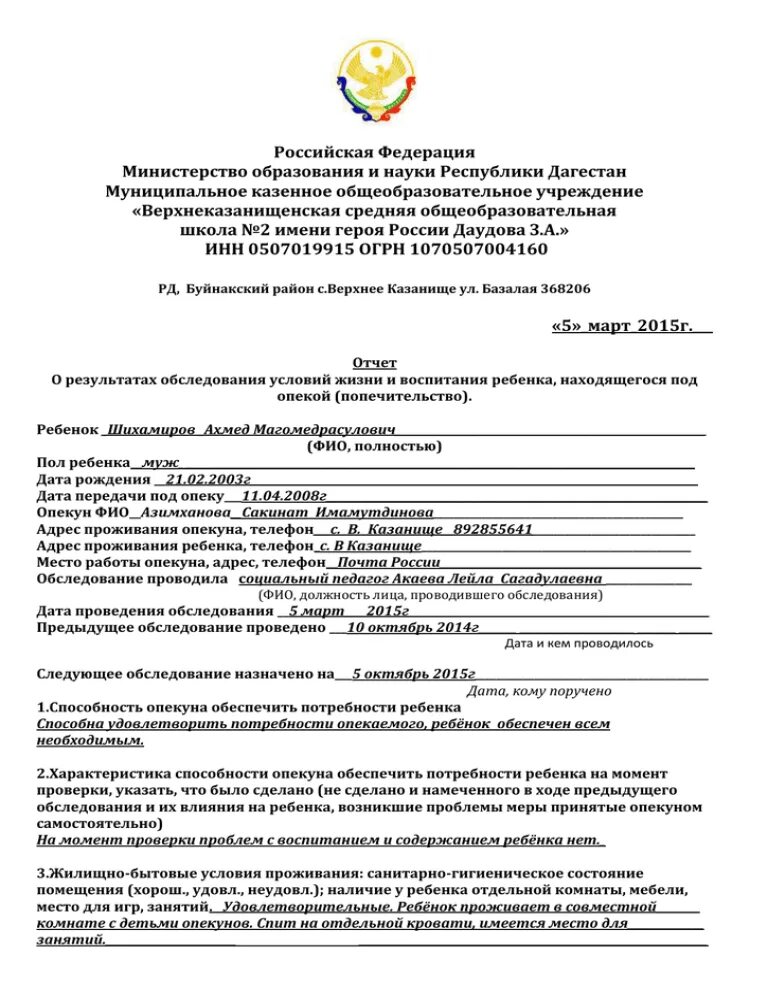 Российская Федерация
Министерство образования и науки Республики Дагестан
Муниципальное казенное общеобразовательное учреждение
«Верхнеказанищенская средняя общеобразовательная
школа №2 имени героя России Даудова З.А.»
ИНН 0507019915 ОГРН 1070507004160

РД, Буйнакский район с.Верхнее Казанище ул. Базалая 368206

«5» март 2015г.

Отчет
О результатах обследования условий жизни и воспитания ребенка, находящегося под опекой (попечительство).

Ребенок Шихамиров Ахмед Магомедрасулович
(ФИО, полностью)
Пол ребенка муж
Дата рождения 21.02.2003г
Дата передачи под опеку 11.04.2008г
Опекун ФИО Азимханова Сакинат Имамутдинова
Адрес проживания опекуна, телефон с. В. Казанище 892855641
Адрес проживания ребенка, телефон с. В Казанище
Место работы опекуна, адрес, телефон Почта России
Обследование проводила социальный педагог Акаева Лейла Сагадулаевна
(ФИО, должность лица, проводившего обследования)
Дата проведения обследования 5 март 2015г
Предыдущее обследование проведено 10 октябрь 2014г
Дата и кем проводилось

Следующее обследование назначено на 5 октябрь 2015г
Дата, кому поручено
1.Способность опекуна обеспечить потребности ребенка
Способна удовлетворить потребности опекаемого, ребёнок обеспечен всем необходимым.

2.Характеристика способности опекуна обеспечить потребности ребенка на момент проверки, указать, что было сделано (не сделано и намеченного в ходе предыдущего обследования и их влияния на ребенка, возникшие проблемы меры принятые опекуном самостоятельно)
На момент проверки проблем с воспитанием и содержанием ребёнка нет.

3.Жилищно-бытовые условия проживания: санитарно-гигиеническое состояние помещения (хорош., удовл., неудовл.); наличие у ребенка отдельной комнаты, мебели, место для игр, занятий, Удовлетворительные. Ребёнок проживает в совместной комнате с детьми опекунов. Спит на отдельной кровати, имеется место для занятий.